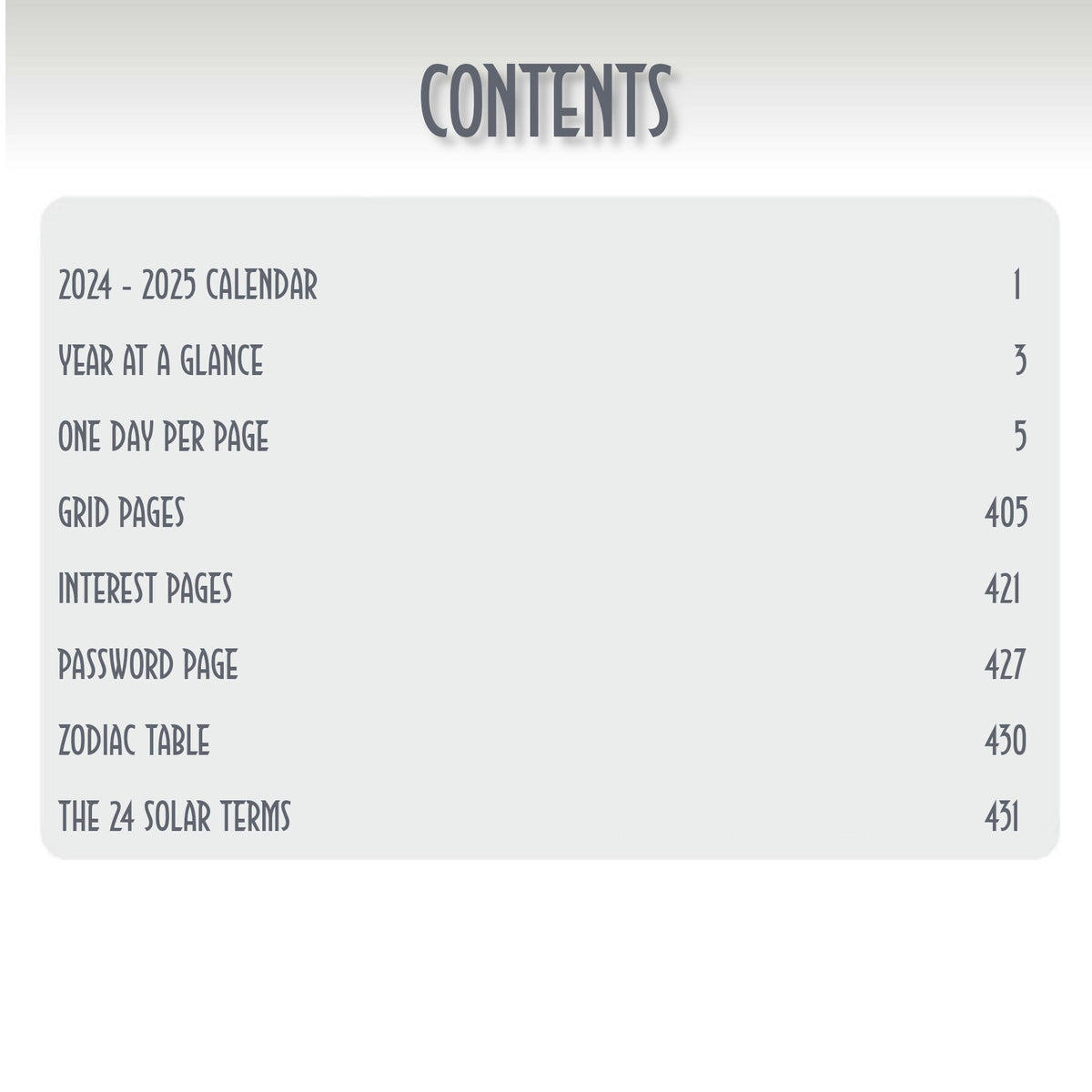 CONTENTS

2024 - 2025 CALENDAR 1

YEAR AT A GLANCE 3

ONE DAY PER PAGE 5

GRID PAGES 405

INTEREST PAGES 421

PASSWORD PAGE 427

ZODIAC TABLE 430

THE 24 SOLAR TERMS 431